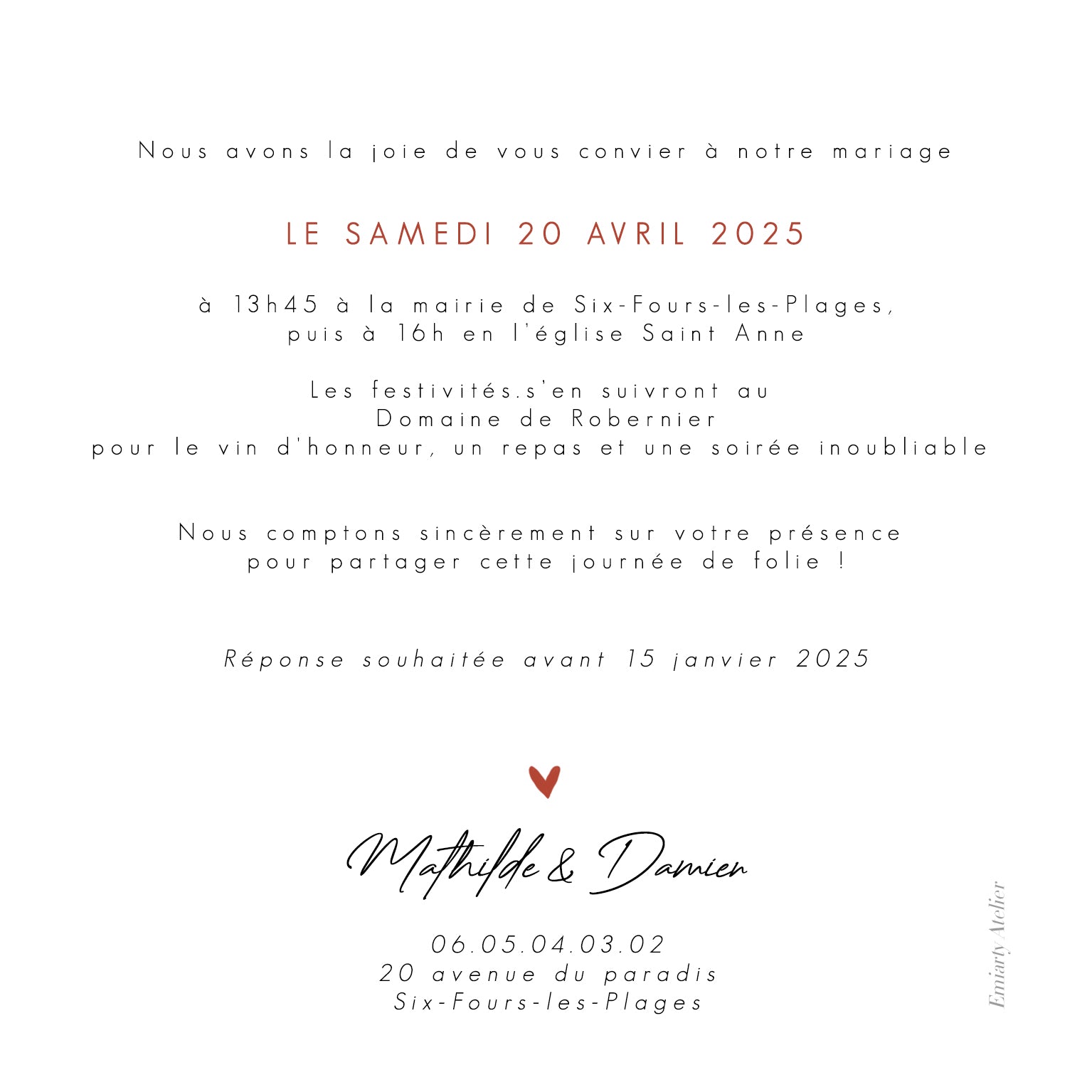 Nous avons la joie de vous convier à notre mariage

LE SAMEDI 20 AVRIL 2025

à 13h45 à la mairie de Six-Fours-les-Plages,
puis à 16h en l'église Saint Anne

Les festivités.s'en suivront au
Domaine de Robernier
pour le vin d'honneur, un repas et une soirée inoubliable

Nous comptons sincèrement sur votre présence
pour partager cette journée de folie !

Réponse souhaitée avant 15 janvier 2025

Mathilde & Damien

06.05.04.03.02
20 avenue du paradis
Six-Fours-les-Plages

Emiarty Atelier